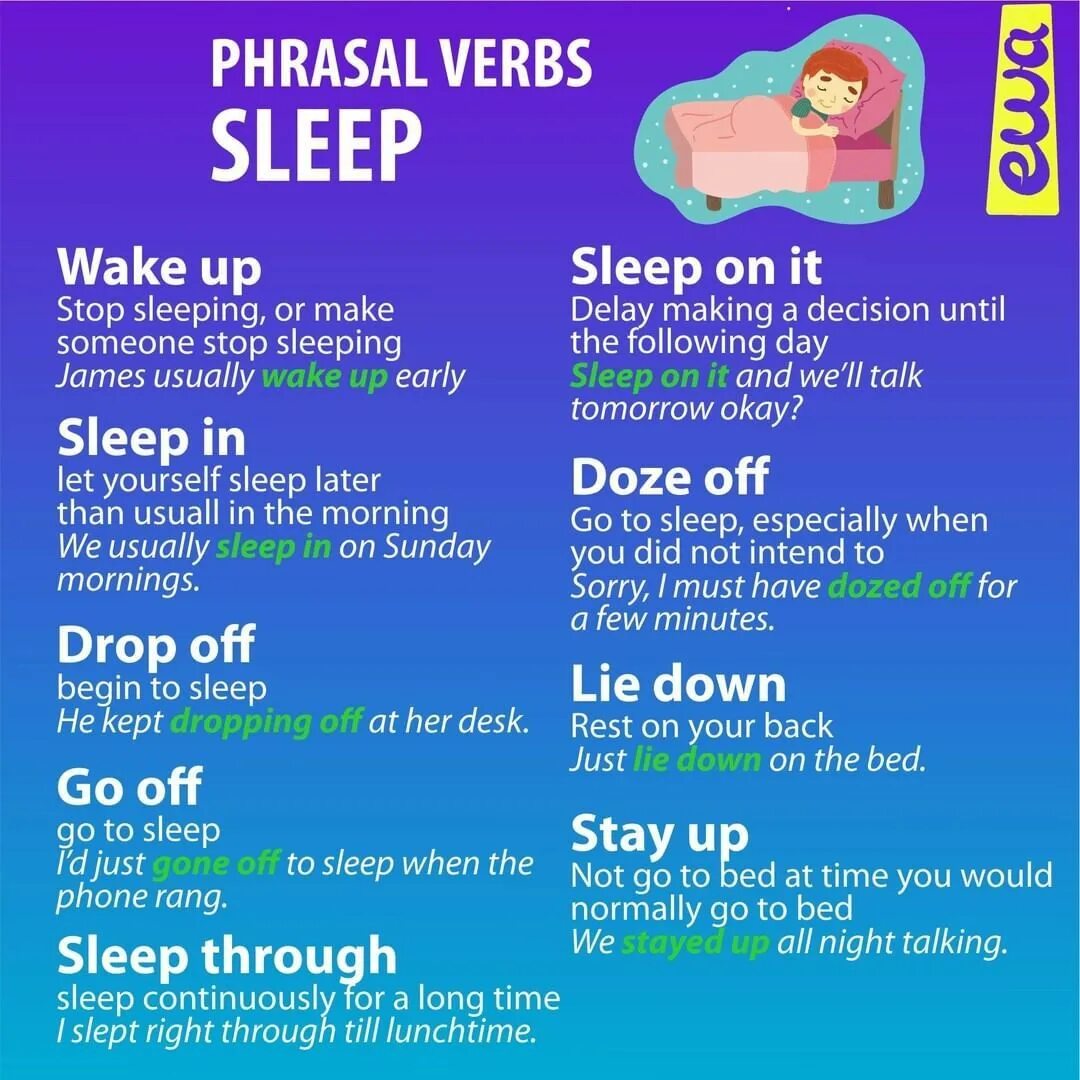 PHRASAL VERBS
SLEEP

ewa

Wake up
Stop sleeping, or make someone stop sleeping
James usually wake up early

Sleep in
let yourself sleep later than usuall in the morning
We usually sleep in on Sunday mornings.

Drop off
begin to sleep
He kept dropping off at her desk.

Go off
go to sleep
I'd just gone off to sleep when the phone rang.

Sleep through
sleep continuously for a long time
I slept right through till lunchtime.

Sleep on it
Delay making a decision until the following day
Sleep on it and we'll talk tomorrow okay?

Doze off
Go to sleep, especially when you did not intend to
Sorry, I must have dozed off for a few minutes.

Lie down
Rest on your back
Just lie down on the bed.

Stay up
Not go to bed at time you would normally go to bed
We stayed up all night talking.